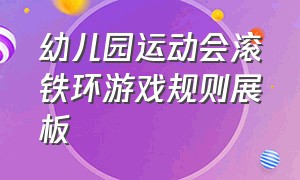 幼儿园运动会滚铁环游戏规则展板